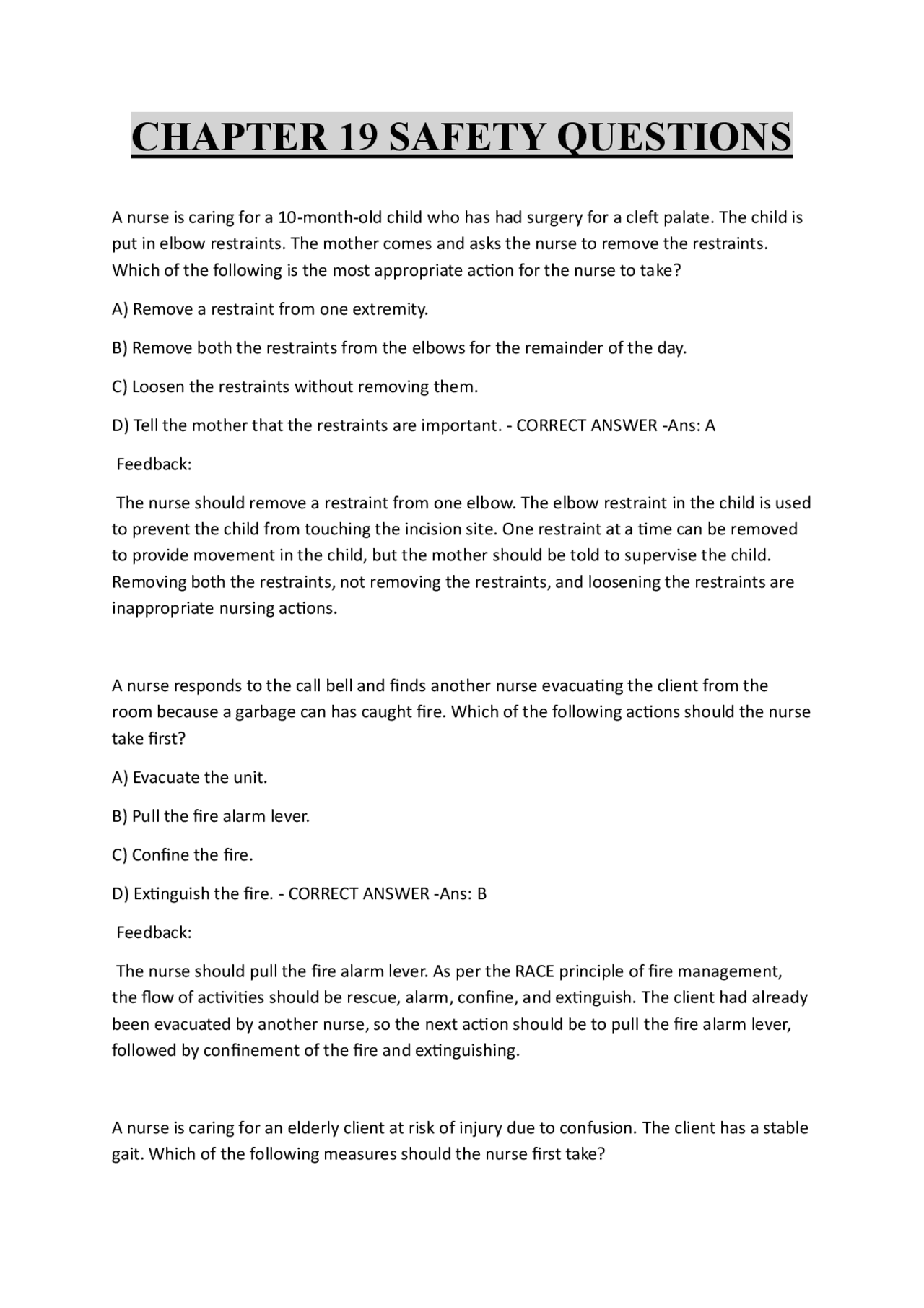 CHAPTER 19 SAFETY QUESTIONS

A nurse is caring for a 10-month-old child who has had surgery for a cleft palate. The child is put in elbow restraints. The mother comes and asks the nurse to remove the restraints. Which of the following is the most appropriate action for the nurse to take?

A) Remove a restraint from one extremity.

B) Remove both the restraints from the elbows for the remainder of the day.

C) Loosen the restraints without removing them.

D) Tell the mother that the restraints are important. - CORRECT ANSWER -Ans: A

Feedback:

The nurse should remove a restraint from one elbow. The elbow restraint in the child is used to prevent the child from touching the incision site. One restraint at a time can be removed to provide movement in the child, but the mother should be told to supervise the child. Removing both the restraints, not removing the restraints, and loosening the restraints are inappropriate nursing actions.

A nurse responds to the call bell and finds another nurse evacuating the client from the room because a garbage can has caught fire. Which of the following actions should the nurse take first?

A) Evacuate the unit.

B) Pull the fire alarm lever.

C) Confine the fire.

D) Extinguish the fire. - CORRECT ANSWER -Ans: B

Feedback:

The nurse should pull the fire alarm lever. As per the RACE principle of fire management, the flow of activities should be rescue, alarm, confine, and extinguish. The client had already been evacuated by another nurse, so the next action should be to pull the fire alarm lever, followed by confinement of the fire and extinguishing.

A nurse is caring for an elderly client at risk of injury due to confusion. The client has a stable gait. Which of the following measures should the nurse first take?